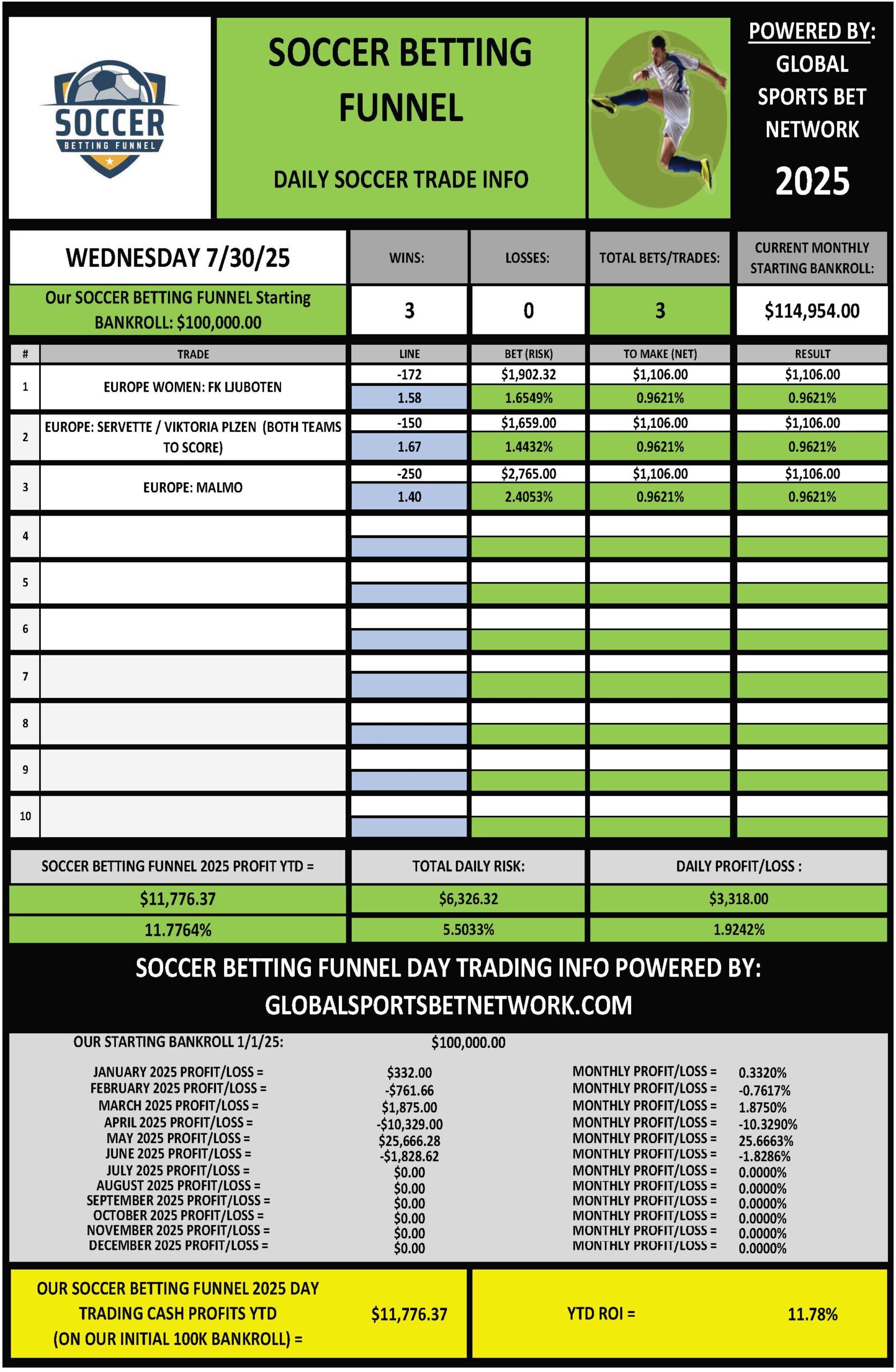 SOCCER BETTING FUNNEL

SOCCER BETTING FUNNEL

DAILY SOCCER TRADE INFO

POWERED BY: GLOBAL SPORTS BET NETWORK

2025

| WEDNESDAY 7/30/25 | WINS: | LOSSES: | TOTAL BETS/TRADES: | CURRENT MONTHLY STARTING BANKROLL: |
|---|---|---|---|---|
| Our SOCCER BETTING FUNNEL Starting BANKROLL: $100,000.00 | 3 | 0 | 3 | $114,954.00 |

| # | TRADE | LINE | BET (RISK) | TO MAKE (NET) | RESULT |
|---|---|---|---|---|---|
| 1 | EUROPE WOMEN: FK LJUBOTEN | -172 | $1,902.32 | $1,106.00 | $1,106.00 |
| | | 1.58 | 1.6549% | 0.9621% | 0.9621% |
| 2 | EUROPE: SERVETTE / VIKTORIA PLZEN (BOTH TEAMS TO SCORE) | -150 | $1,659.00 | $1,106.00 | $1,106.00 |
| | | 1.67 | 1.4432% | 0.9621% | 0.9621% |
| 3 | EUROPE: MALMO | -250 | $2,765.00 | $1,106.00 | $1,106.00 |
| | | 1.40 | 2.4053% | 0.9621% | 0.9621% |
| 4 | | | | | |
| 5 | | | | | |
| 6 | | | | | |
| 7 | | | | | |
| 8 | | | | | |
| 9 | | | | | |
| 10 | | | | | |

| SOCCER BETTING FUNNEL 2025 PROFIT YTD = | TOTAL DAILY RISK: | DAILY PROFIT/LOSS : |
|---|---|---|
| $11,776.37 | $6,326.32 | $3,318.00 |
| 11.7764% | 5.5033% | 1.9242% |

SOCCER BETTING FUNNEL DAY TRADING INFO POWERED BY: GLOBALSPORTSBETNETWORK.COM

OUR STARTING BANKROLL 1/1/25: $100,000.00

| | | | |
|---|---|---|---|
| JANUARY 2025 PROFIT/LOSS = | $332.00 | MONTHLY PROFIT/LOSS = | 0.3320% |
| FEBRUARY 2025 PROFIT/LOSS = | -$761.66 | MONTHLY PROFIT/LOSS = | -0.7617% |
| MARCH 2025 PROFIT/LOSS = | $1,875.00 | MONTHLY PROFIT/LOSS = | 1.8750% |
| APRIL 2025 PROFIT/LOSS = | -$10,329.00 | MONTHLY PROFIT/LOSS = | -10.3290% |
| MAY 2025 PROFIT/LOSS = | $25,666.28 | MONTHLY PROFIT/LOSS = | 25.6663% |
| JUNE 2025 PROFIT/LOSS = | -$1,828.62 | MONTHLY PROFIT/LOSS = | -1.8286% |
| JULY 2025 PROFIT/LOSS = | $0.00 | MONTHLY PROFIT/LOSS = | 0.0000% |
| AUGUST 2025 PROFIT/LOSS = | $0.00 | MONTHLY PROFIT/LOSS = | 0.0000% |
| SEPTEMBER 2025 PROFIT/LOSS = | $0.00 | MONTHLY PROFIT/LOSS = | 0.0000% |
| OCTOBER 2025 PROFIT/LOSS = | $0.00 | MONTHLY PROFIT/LOSS = | 0.0000% |
| NOVEMBER 2025 PROFIT/LOSS = | $0.00 | MONTHLY PROFIT/LOSS = | 0.0000% |
| DECEMBER 2025 PROFIT/LOSS = | $0.00 | MONTHLY PROFIT/LOSS = | 0.0000% |

OUR SOCCER BETTING FUNNEL 2025 DAY TRADING CASH PROFITS YTD (ON OUR INITIAL 100K BANKROLL) = $11,776.37

YTD ROI = 11.78%